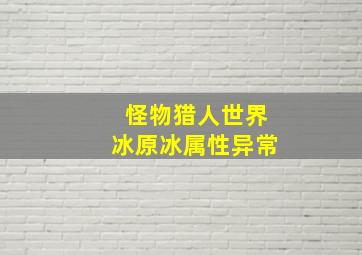 怪物猎人世界
冰原冰属性异常